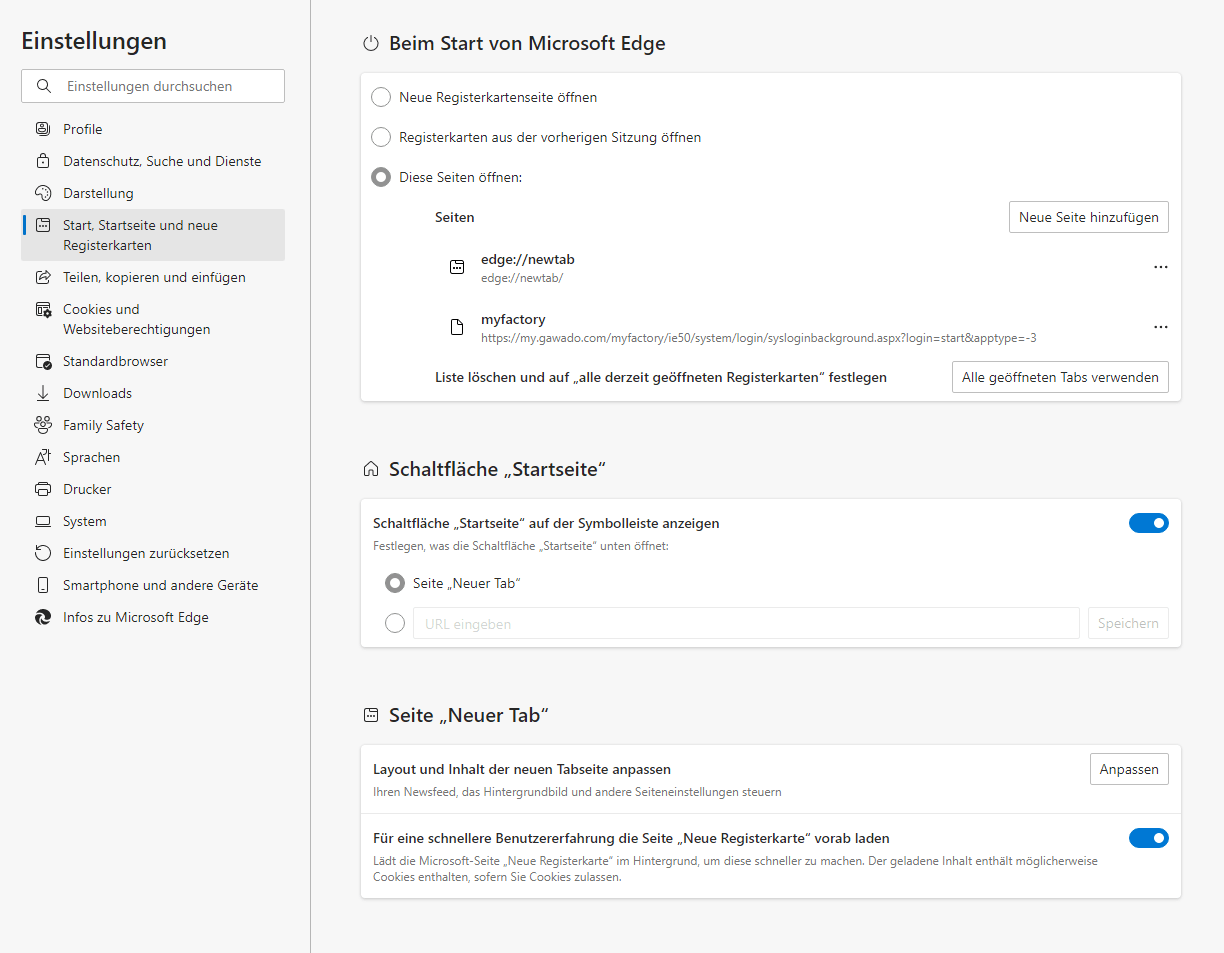 Einstellungen

Einstellungen durchsuchen

Profile
Datenschutz, Suche und Dienste
Darstellung
Start, Startseite und neue Registerkarten
Teilen, kopieren und einfügen
Cookies und Websiteberechtigungen
Standardbrowser
Downloads
Family Safety
Sprachen
Drucker
System
Einstellungen zurücksetzen
Smartphone und andere Geräte
Infos zu Microsoft Edge

Beim Start von Microsoft Edge

Neue Registerkartenseite öffnen

Registerkarten aus der vorherigen Sitzung öffnen

Diese Seiten öffnen:

Seiten

Neue Seite hinzufügen

edge://newtab
edge://newtab/

...

myfactory
https://my.gawado.com/myfactory/ie50/system/login/sysloginbackground.aspx?login=start&apptype=-3

...

Liste löschen und auf „alle derzeit geöffneten Registerkarten“ festlegen

Alle geöffneten Tabs verwenden

Schaltfläche „Startseite“

Schaltfläche „Startseite“ auf der Symbolleiste anzeigen
Festlegen, was die Schaltfläche „Startseite“ unten öffnet:

Seite „Neuer Tab“

URL eingeben

Speichern

Seite „Neuer Tab“

Layout und Inhalt der neuen Tabseite anpassen
Ihren Newsfeed, das Hintergrundbild und andere Seiteneinstellungen steuern

Anpassen

Für eine schnellere Benutzererfahrung die Seite „Neue Registerkarte“ vorab laden
Lädt die Microsoft-Seite „Neue Registerkarte“ im Hintergrund, um diese schneller zu machen. Der geladene Inhalt enthält möglicherweise Cookies enthalten, sofern Sie Cookies zulassen.